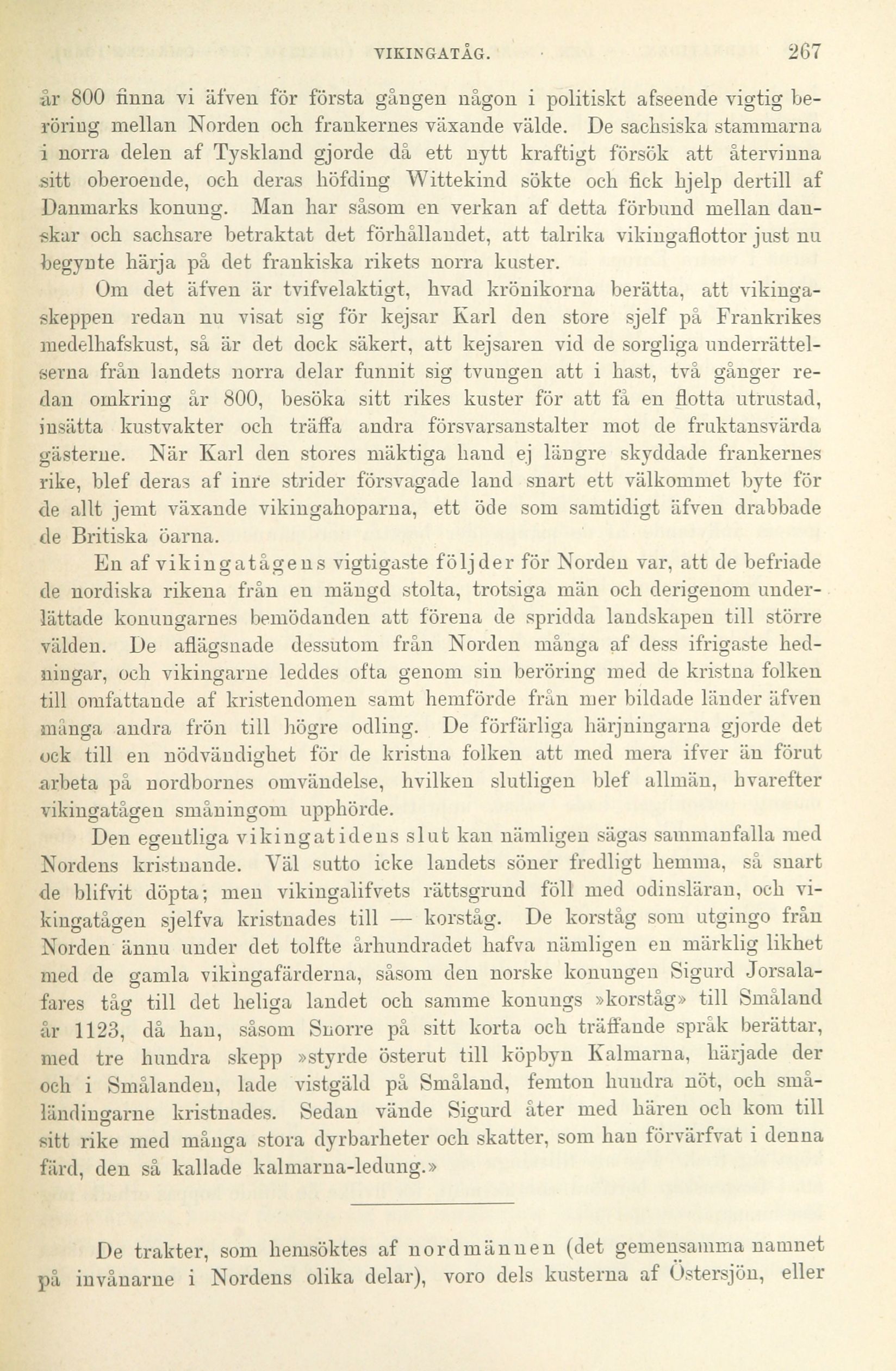 VIKINGATÅG. 267

år 800 finna vi äfven för första gången någon i politiskt afseende vigtig beröring mellan Norden och frankernes växande välde. De sachsiska stammarna i norra delen af Tyskland gjorde då ett nytt kraftigt försök att återvinna sitt oberoende, och deras höfding Wittekind sökte och fick hjelp dertill af Danmarks konung. Man har såsom en verkan af detta förbund mellan danskar och sachsare betraktat det förhållandet, att talrika vikingaflottor just nu begynte härja på det frankiska rikets norra kuster.

Om det äfven är tvifvelaktigt, hvad krönikorna berätta, att vikingaskeppen redan nu visat sig för kejsar Karl den store sjelf på Frankrikes medelhafskust, så är det dock säkert, att kejsaren vid de sorgliga underrättelserna från landets norra delar funnit sig tvungen att i hast, två gånger redan omkring år 800, besöka sitt rikes kuster för att få en flotta utrustad, insätta kustvakter och träffa andra försvarsanstalter mot de fruktansvärda gästerne. När Karl den stores mäktiga hand ej längre skyddade frankernes rike, blef deras af inre strider försvagade land snart ett välkommet byte för de allt jemt växande vikingahoparna, ett öde som samtidigt äfven drabbade de Britiska öarna.

En af vikingatågens vigtigaste följder för Norden var, att de befriade de nordiska rikena från en mängd stolta, trotsiga män och derigenom underlättade konungarnes bemödanden att förena de spridda landskapen till större välden. De aflägsnade dessutom från Norden många af dess ifrigaste hedningar, och vikingarne leddes ofta genom sin beröring med de kristna folken till omfattande af kristendomen samt hemförde från mer bildade länder äfven många andra frön till högre odling. De förfärliga härjningarna gjorde det ock till en nödvändighet för de kristna folken att med mera ifver än förut arbeta på nordbornes omvändelse, hvilken slutligen blef allmän, hvarefter vikingatågen småningom upphörde.

Den egentliga vikingatidens slut kan nämligen sägas sammanfalla med Nordens kristnande. Väl sutto icke landets söner fredligt hemma, så snart de blifvit döpta; men vikingalifvets rättsgrund föll med odinsläran, och vikingatågen sjelfva kristnades till — korståg. De korståg som utgingo från Norden ännu under det tolfte århundradet hafva nämligen en märklig likhet med de gamla vikingafärderna, såsom den norske konungen Sigurd Jorsalafares tåg till det heliga landet och samme konungs »korståg» till Småland år 1123, då han, såsom Snorre på sitt korta och träffande språk berättar, med tre hundra skepp »styrde österut till köpbyn Kalmarna, härjade der och i Smålanden, lade vistgäld på Småland, femton hundra nöt, och småländingarne kristnades. Sedan vände Sigurd åter med hären och kom till sitt rike med många stora dyrbarheter och skatter, som han förvärfvat i denna färd, den så kallade kalmarna-ledung.»

De trakter, som hemsöktes af nordmännen (det gemensamma namnet på invånarne i Nordens olika delar), voro dels kusterna af Östersjön, eller